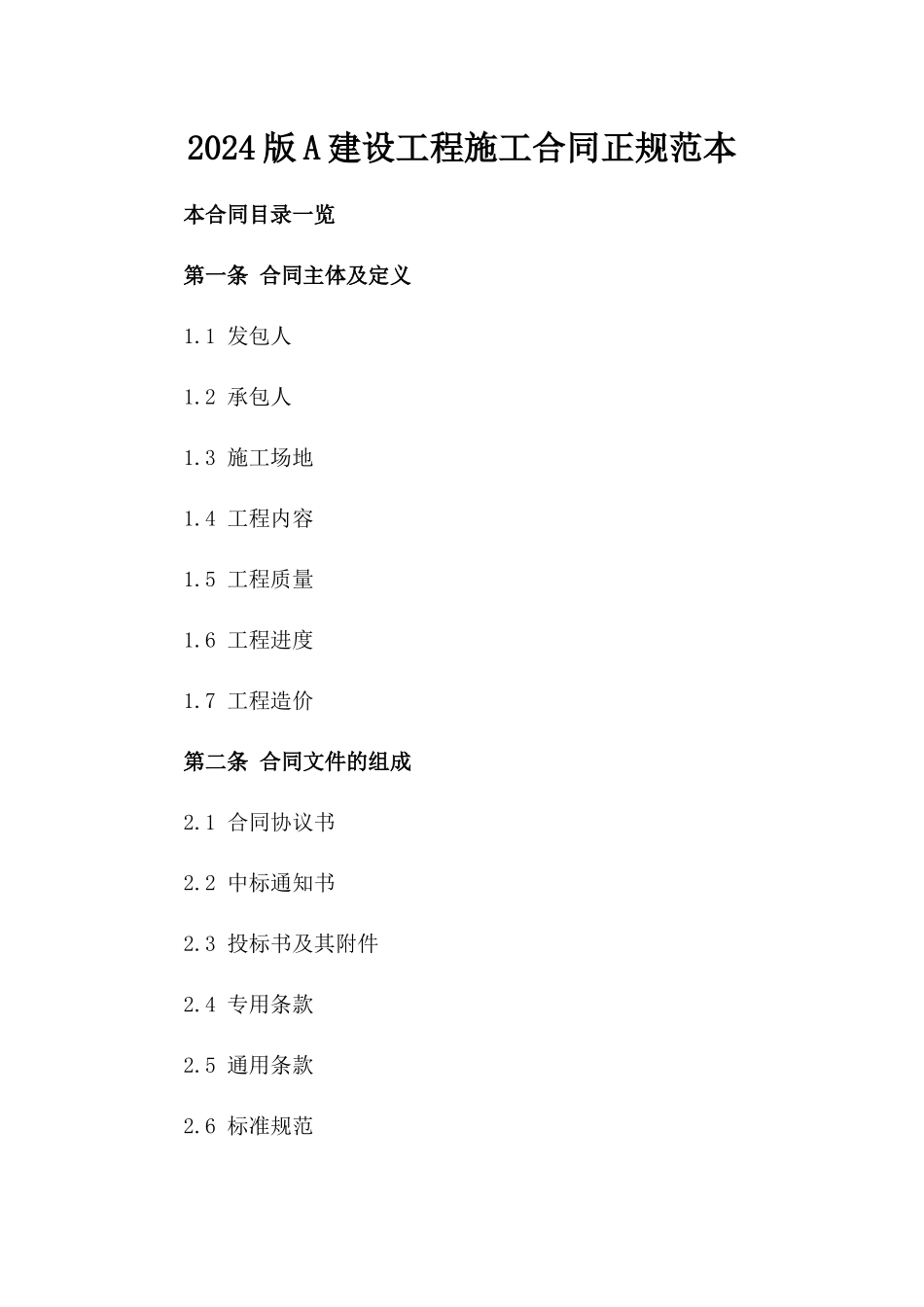 2024版A建设工程施工合同正规范本

本合同目录一览

第一条 合同主体及定义

1.1 发包人

1.2 承包人

1.3 施工场地

1.4 工程内容

1.5 工程质量

1.6 工程进度

1.7 工程造价

第二条 合同文件的组成

2.1 合同协议书

2.2 中标通知书

2.3 投标书及其附件

2.4 专用条款

2.5 通用条款

2.6 标准规范